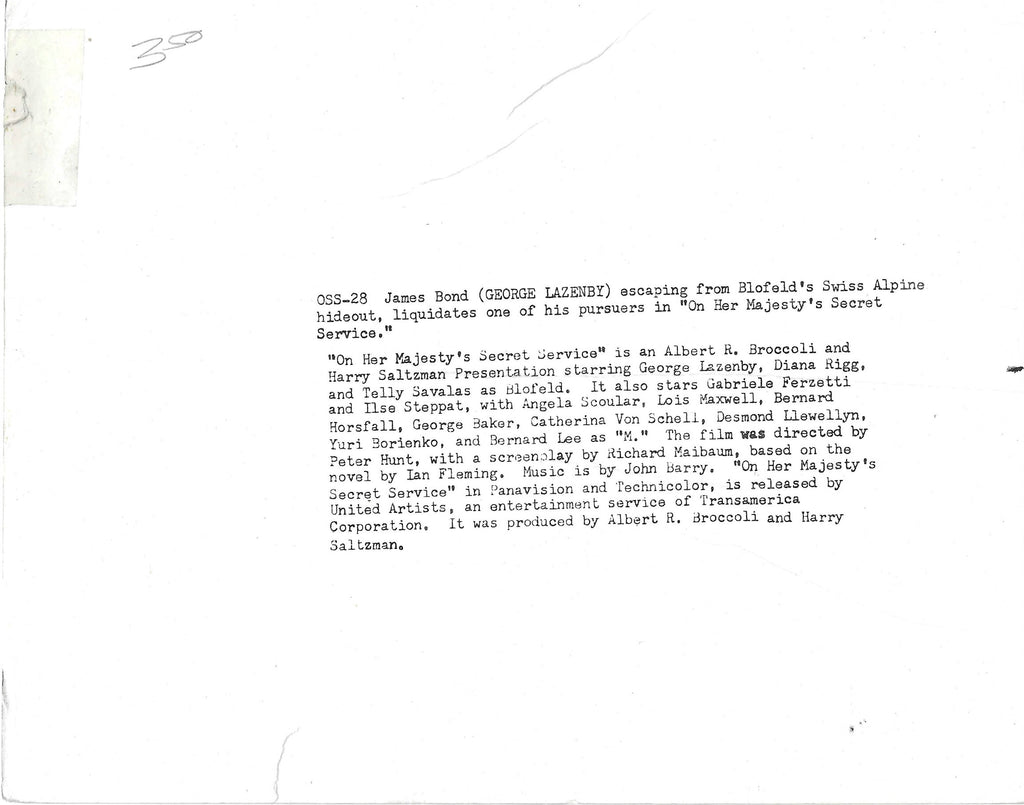 350

OSS-28 James Bond (GEORGE LAZENBY) escaping from Blofeld's Swiss Alpine hideout, liquidates one of his pursuers in "On Her Majesty's Secret Service."

"On Her Majesty's Secret Service" is an Albert R. Broccoli and Harry Saltzman Presentation starring George Lazenby, Diana Rigg, and Telly Savalas as Blofeld. It also stars Gabriele Ferzetti and Ilse Steppat, with Angela Scoular, Lois Maxwell, Bernard Horsfall, George Baker, Catherina Von Schell, Desmond Llewellyn, Yuri Borienko, and Bernard Lee as "M." The film was directed by Peter Hunt, with a screenplay by Richard Maibaum, based on the novel by Ian Fleming. Music is by John Barry. "On Her Majesty's Secret Service" in Panavision and Technicolor, is released by United Artists, an entertainment service of Transamerica Corporation. It was produced by Albert R. Broccoli and Harry Saltzman.